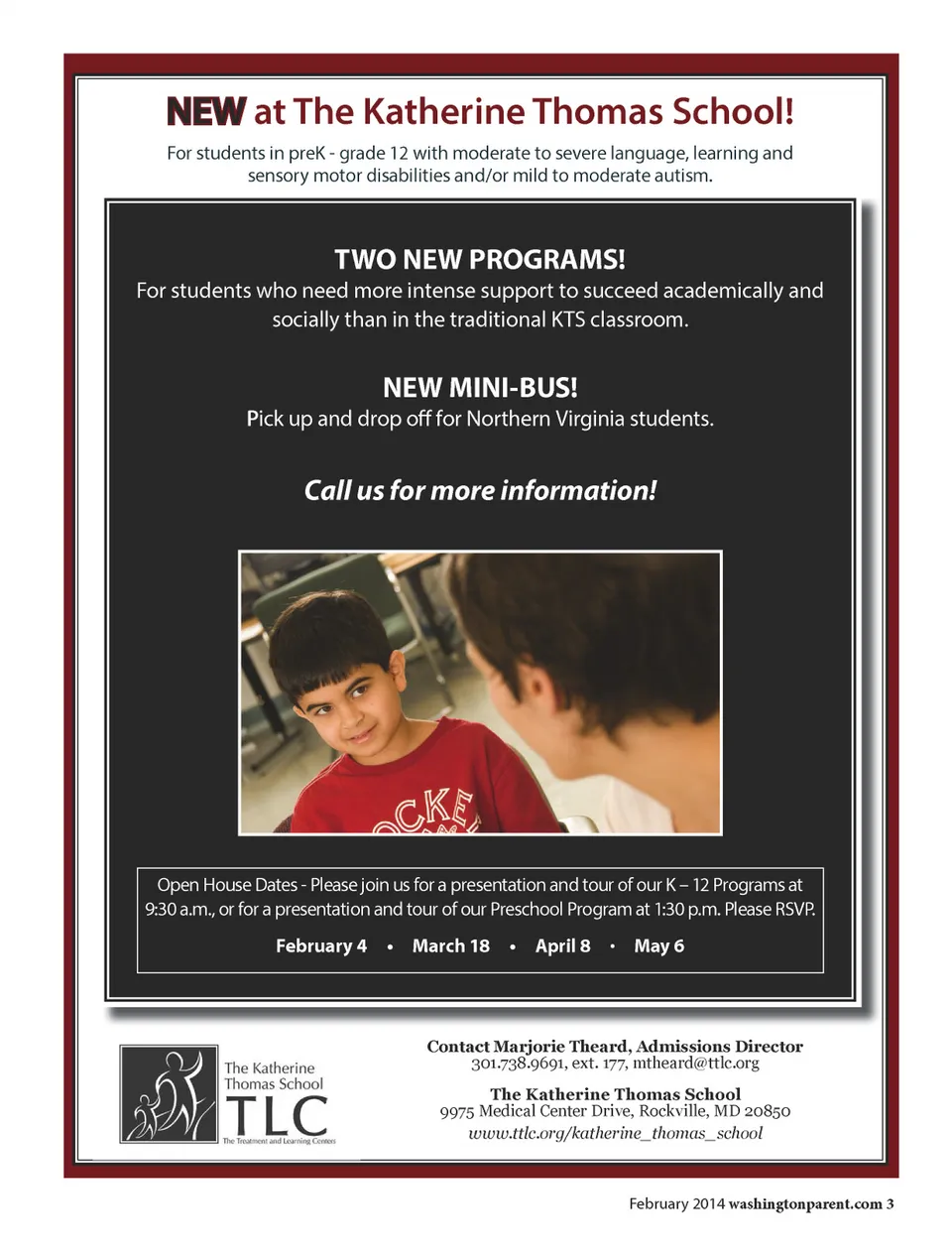 NEW at The Katherine Thomas School!

For students in preK - grade 12 with moderate to severe language, learning and sensory motor disabilities and/or mild to moderate autism.

TWO NEW PROGRAMS!

For students who need more intense support to succeed academically and socially than in the traditional KTS classroom.

NEW MINI-BUS!

Pick up and drop off for Northern Virginia students.

Call us for more information!

OCKE

Open House Dates - Please join us for a presentation and tour of our K – 12 Programs at 9:30 a.m., or for a presentation and tour of our Preschool Program at 1:30 p.m. Please RSVP.

February 4 • March 18 • April 8 • May 6

The Katherine Thomas School
TLC
The Treatment and Learning Centers

Contact Marjorie Theard, Admissions Director
301.738.9691, ext. 177, mtheard@ttlc.org

The Katherine Thomas School
9975 Medical Center Drive, Rockville, MD 20850
www.ttlc.org/katherine_thomas_school

February 2014 washingtonparent.com 3